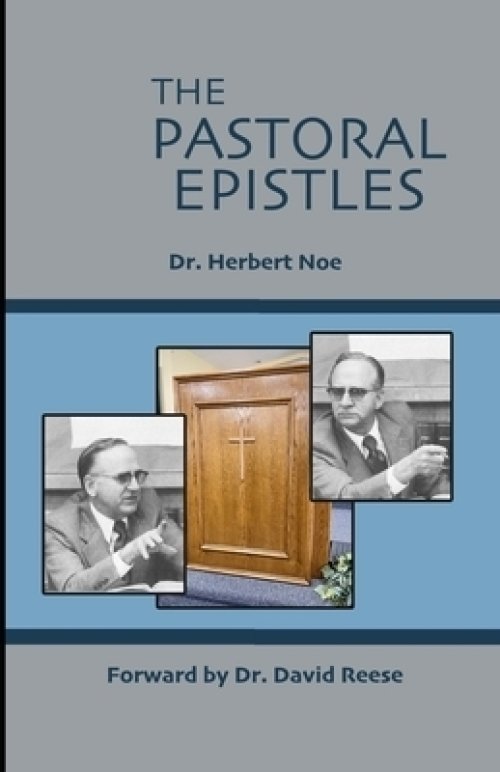 THE PASTORAL EPISTLES

Dr. Herbert Noe

Forward by Dr. David Reese